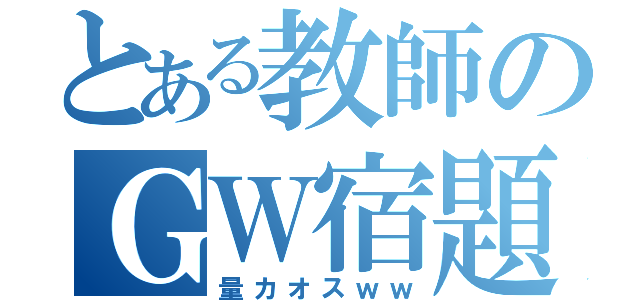 とある教師の
GW宿題
量カオスｗｗ